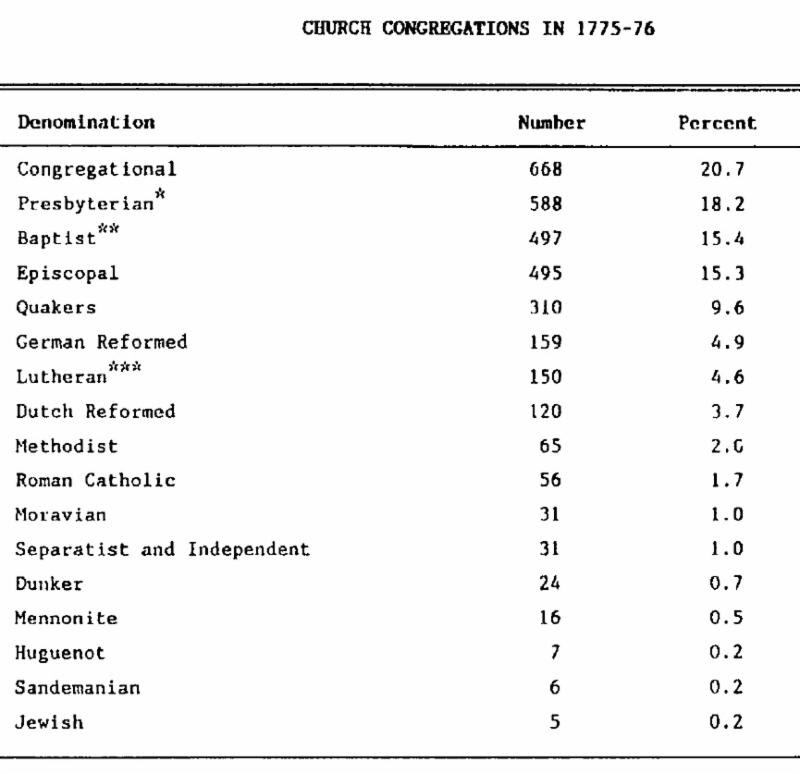 CHURCH CONGREGATIONS IN 1775-76

| Denomination | Number | Percent |
|---|---|---|
| Congregational | 668 | 20.7 |
| Presbyterian* | 588 | 18.2 |
| Baptist** | 497 | 15.4 |
| Episcopal | 495 | 15.3 |
| Quakers | 310 | 9.6 |
| German Reformed | 159 | 4.9 |
| Lutheran*** | 150 | 4.6 |
| Dutch Reformed | 120 | 3.7 |
| Methodist | 65 | 2.0 |
| Roman Catholic | 56 | 1.7 |
| Moravian | 31 | 1.0 |
| Separatist and Independent | 31 | 1.0 |
| Dunker | 24 | 0.7 |
| Mennonite | 16 | 0.5 |
| Huguenot | 7 | 0.2 |
| Sandemanian | 6 | 0.2 |
| Jewish | 5 | 0.2 |